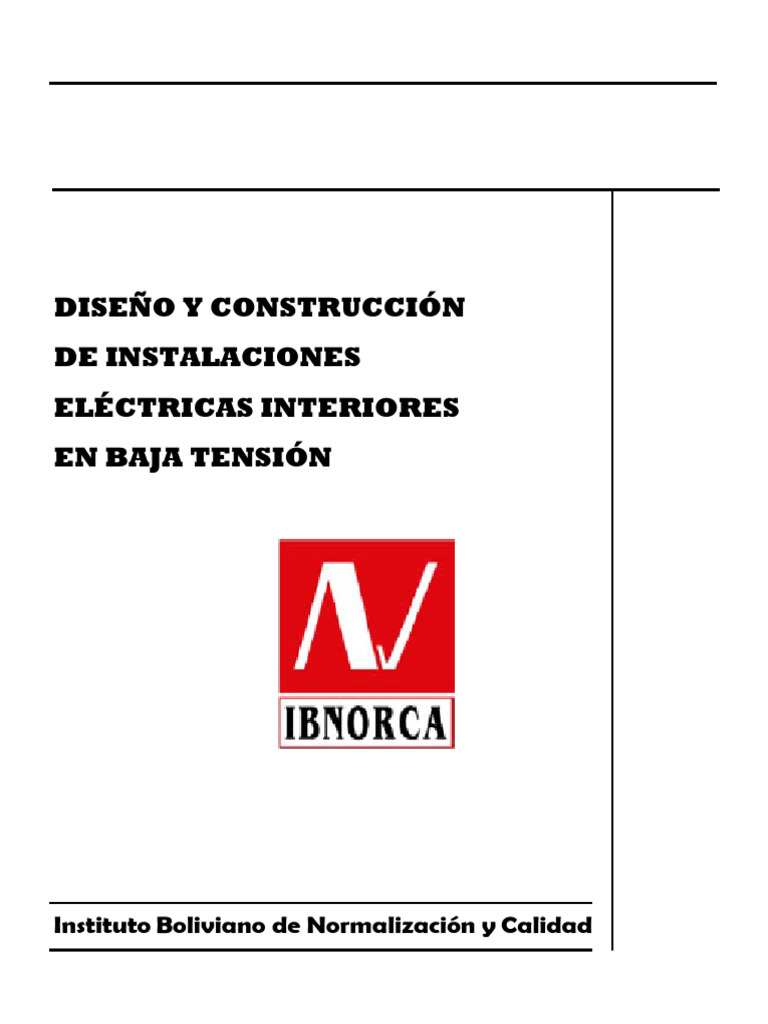 DISEÑO Y CONSTRUCCIÓN
DE INSTALACIONES
ELÉCTRICAS INTERIORES
EN BAJA TENSIÓN

IBNORCA

Instituto Boliviano de Normalización y Calidad